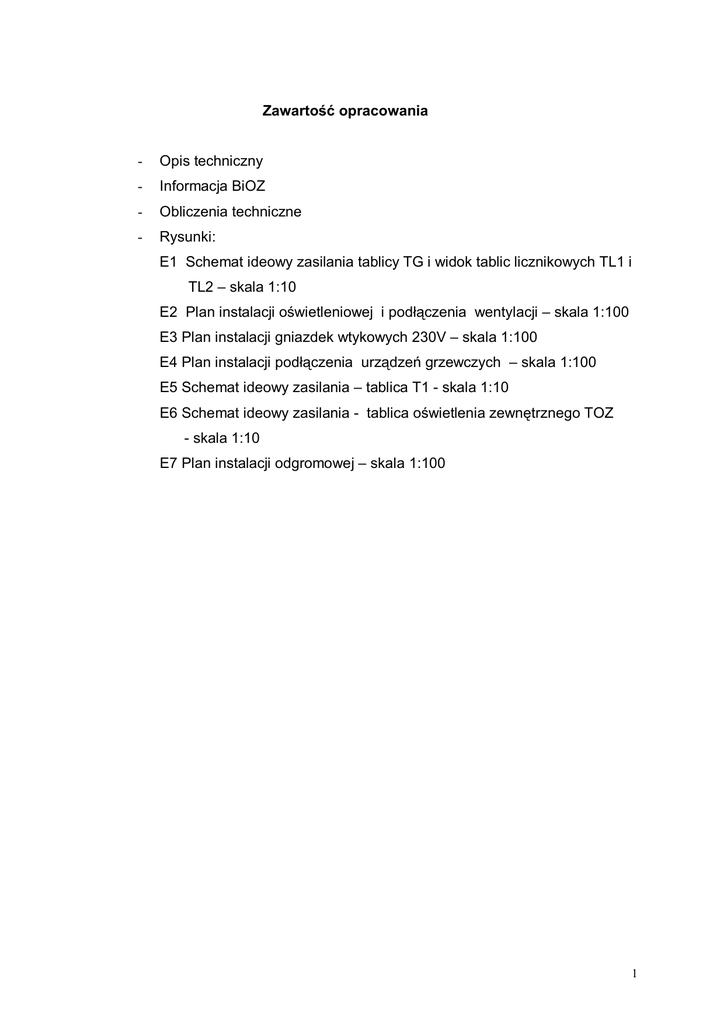 Zawartość opracowania

- Opis techniczny
- Informacja BiOZ
- Obliczenia techniczne
- Rysunki:
E1 Schemat ideowy zasilania tablicy TG i widok tablic licznikowych TL1 i TL2 – skala 1:10
E2 Plan instalacji oświetleniowej i podłączenia wentylacji – skala 1:100
E3 Plan instalacji gniazdek wtykowych 230V – skala 1:100
E4 Plan instalacji podłączenia urządzeń grzewczych – skala 1:100
E5 Schemat ideowy zasilania – tablica T1 - skala 1:10
E6 Schemat ideowy zasilania - tablica oświetlenia zewnętrznego TOZ - skala 1:10
E7 Plan instalacji odgromowej – skala 1:100

1